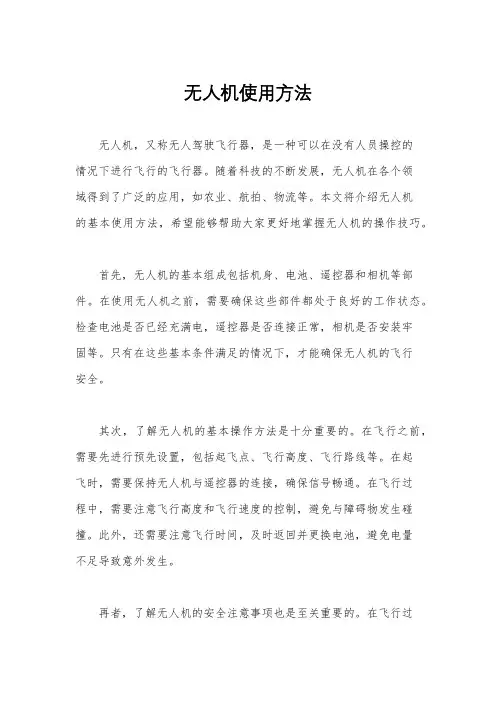 无人机使用方法

无人机，又称无人驾驶飞行器，是一种可以在没有人员操控的情况下进行飞行的飞行器。随着科技的不断发展，无人机在各个领域得到了广泛的应用，如农业、航拍、物流等。本文将介绍无人机的基本使用方法，希望能够帮助大家更好地掌握无人机的操作技巧。

首先，无人机的基本组成包括机身、电池、遥控器和相机等部件。在使用无人机之前，需要确保这些部件都处于良好的工作状态。检查电池是否已经充满电，遥控器是否连接正常，相机是否安装牢固等。只有在这些基本条件满足的情况下，才能确保无人机的飞行安全。

其次，了解无人机的基本操作方法是十分重要的。在飞行之前，需要先进行预先设置，包括起飞点、飞行高度、飞行路线等。在起飞时，需要保持无人机与遥控器的连接，确保信号畅通。在飞行过程中，需要注意飞行高度和飞行速度的控制，避免与障碍物发生碰撞。此外，还需要注意飞行时间，及时返回并更换电池，避免电量不足导致意外发生。

再者，了解无人机的安全注意事项也是至关重要的。在飞行过